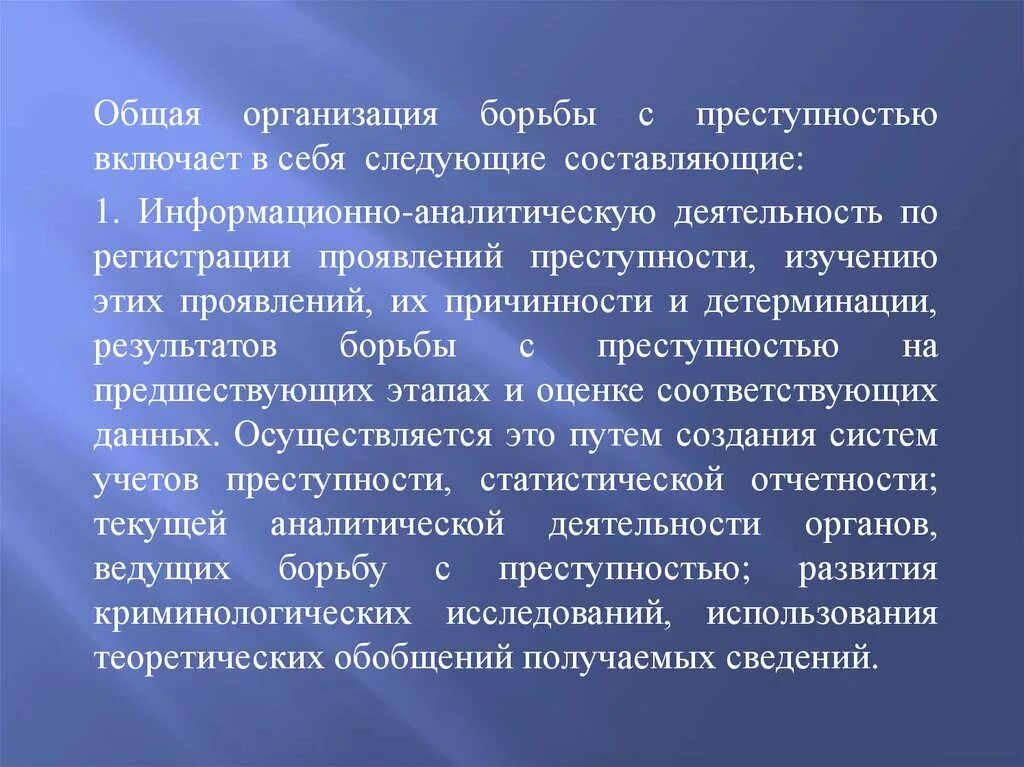 Общая организация борьбы с преступностью включает в себя следующие составляющие:

1. Информационно-аналитическую деятельность по регистрации проявлений преступности, изучению этих проявлений, их причинности и детерминации, результатов борьбы с преступностью на предшествующих этапах и оценке соответствующих данных. Осуществляется это путем создания систем учетов преступности, статистической отчетности; текущей аналитической деятельности органов, ведущих борьбу с преступностью; развития криминологических исследований, использования теоретических обобщений получаемых сведений.